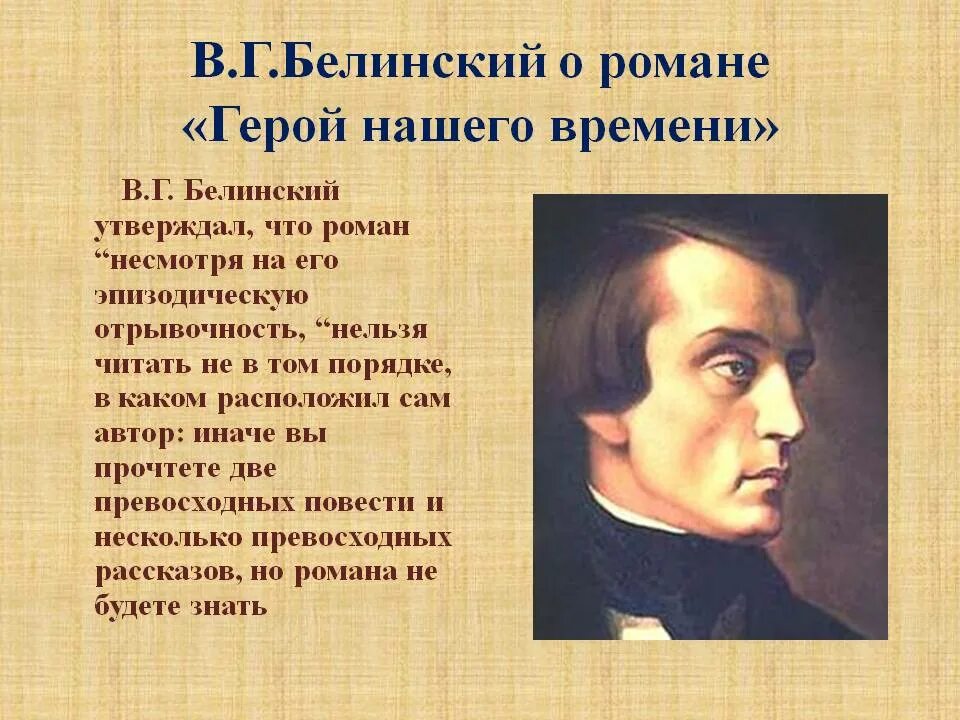 В.Г.Белинский о романе «Герой нашего времени»

В.Г. Белинский утверждал, что роман “несмотря на его эпизодическую отрывочность, “нельзя читать не в том порядке, в каком расположил сам автор: иначе вы прочтете две превосходных повести и несколько превосходных рассказов, но романа не будете знать